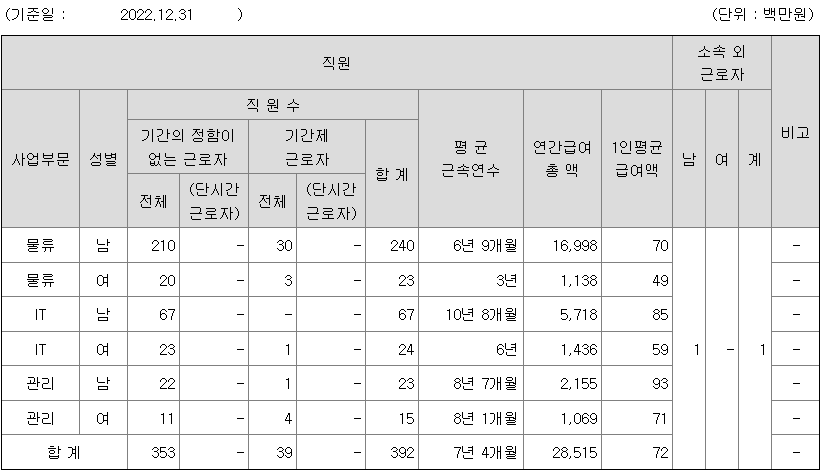 (기준일 : 2022.12.31 ) (단위 : 백만원)

| 직원 | | | | | | | | | | 소속 외 근로자 | | | 비고 |
|---|---|---|---|---|---|---|---|---|---|---|---|---|---|
| 사업부문 | 성별 | 직 원 수 | | | | | 평 균 근속연수 | 연간급여 총 액 | 1인평균 급여액 | 남 | 여 | 계 | |
| | | 기간의 정함이 없는 근로자 | | 기간제 근로자 | | 합 계 | | | | | | | |
| | | 전체 | (단시간 근로자) | 전체 | (단시간 근로자) | | | | | | | | |
| 물류 | 남 | 210 | - | 30 | - | 240 | 6년 9개월 | 16,998 | 70 | 1 | - | 1 | - |
| 물류 | 여 | 20 | - | 3 | - | 23 | 3년 | 1,138 | 49 | | | | - |
| IT | 남 | 67 | - | - | - | 67 | 10년 8개월 | 5,718 | 85 | | | | - |
| IT | 여 | 23 | - | 1 | - | 24 | 6년 | 1,436 | 59 | | | | - |
| 관리 | 남 | 22 | - | 1 | - | 23 | 8년 7개월 | 2,155 | 93 | | | | - |
| 관리 | 여 | 11 | - | 4 | - | 15 | 8년 1개월 | 1,069 | 71 | | | | - |
| 합 계 | | 353 | - | 39 | - | 392 | 7년 4개월 | 28,515 | 72 | | | | - |